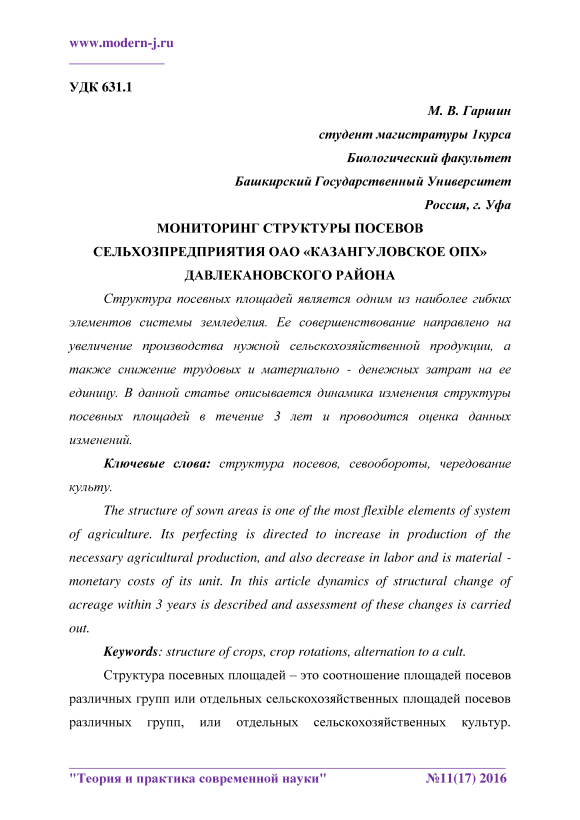 www.modern-j.ru

УДК 631.1

М. В. Гаршин
студент магистратуры 1курса
Биологический факультет
Башкирский Государственный Университет
Россия, г. Уфа

МОНИТОРИНГ СТРУКТУРЫ ПОСЕВОВ СЕЛЬХОЗПРЕДПРИЯТИЯ ОАО «КАЗАНГУЛОВСКОЕ ОПХ» ДАВЛЕКАНОВСКОГО РАЙОНА

Структура посевных площадей является одним из наиболее гибких элементов системы земледелия. Ее совершенствование направлено на увеличение производства нужной сельскохозяйственной продукции, а также снижение трудовых и материально - денежных затрат на ее единицу. В данной статье описывается динамика изменения структуры посевных площадей в течение 3 лет и проводится оценка данных изменений.

Ключевые слова: структура посевов, севообороты, чередование культу.

The structure of sown areas is one of the most flexible elements of system of agriculture. Its perfecting is directed to increase in production of the necessary agricultural production, and also decrease in labor and is material - monetary costs of its unit. In this article dynamics of structural change of acreage within 3 years is described and assessment of these changes is carried out.

Keywords: structure of crops, crop rotations, alternation to a cult.

Структура посевных площадей – это соотношение площадей посевов различных групп или отдельных сельскохозяйственных площадей посевов различных групп, или отдельных сельскохозяйственных культур.

"Теория и практика современной науки" №11(17) 2016